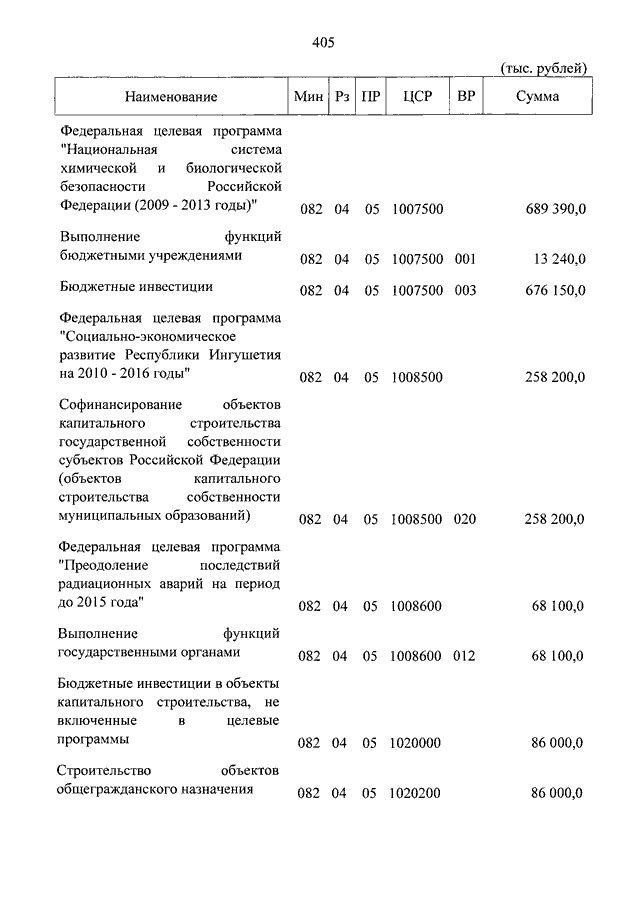 405

(тыс. рублей)

| Наименование | Мин | Рз | ПР | ЦСР | ВР | Сумма |
|---|---|---|---|---|---|---|
| Федеральная целевая программа "Национальная система химической и биологической безопасности Российской Федерации (2009 - 2013 годы)" | 082 | 04 | 05 | 1007500 | | 689 390,0 |
| Выполнение функций бюджетными учреждениями | 082 | 04 | 05 | 1007500 | 001 | 13 240,0 |
| Бюджетные инвестиции | 082 | 04 | 05 | 1007500 | 003 | 676 150,0 |
| Федеральная целевая программа "Социально-экономическое развитие Республики Ингушетия на 2010 - 2016 годы" | 082 | 04 | 05 | 1008500 | | 258 200,0 |
| Софинансирование объектов капитального строительства государственной собственности субъектов Российской Федерации (объектов капитального строительства собственности муниципальных образований) | 082 | 04 | 05 | 1008500 | 020 | 258 200,0 |
| Федеральная целевая программа "Преодоление последствий радиационных аварий на период до 2015 года" | 082 | 04 | 05 | 1008600 | | 68 100,0 |
| Выполнение функций государственными органами | 082 | 04 | 05 | 1008600 | 012 | 68 100,0 |
| Бюджетные инвестиции в объекты капитального строительства, не включенные в целевые программы | 082 | 04 | 05 | 1020000 | | 86 000,0 |
| Строительство объектов общегражданского назначения | 082 | 04 | 05 | 1020200 | | 86 000,0 |